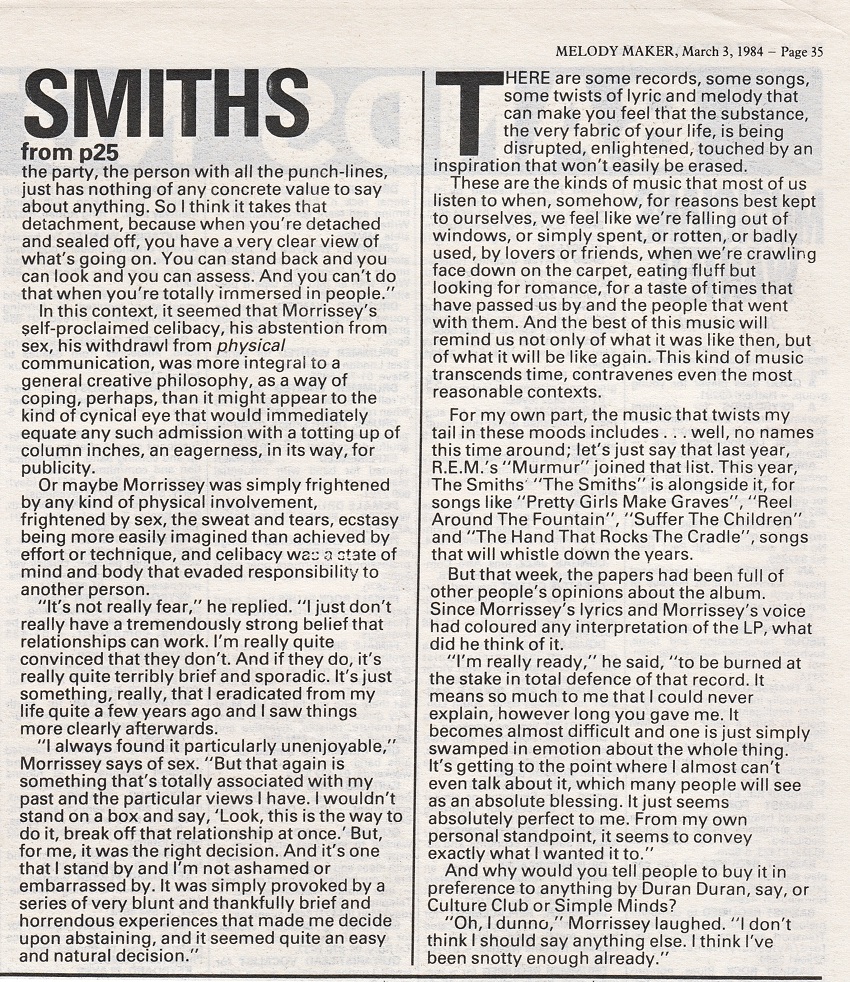 MELODY MAKER, March 3, 1984 – Page 35

SMITHS
from p25

the party, the person with all the punch-lines, just has nothing of any concrete value to say about anything. So I think it takes that detachment, because when you're detached and sealed off, you have a very clear view of what's going on. You can stand back and you can look and you can assess. And you can't do that when you're totally immersed in people."

In this context, it seemed that Morrissey's self-proclaimed celibacy, his abstention from sex, his withdrawl from physical communication, was more integral to a general creative philosophy, as a way of coping, perhaps, than it might appear to the kind of cynical eye that would immediately equate any such admission with a totting up of column inches, an eagerness, in its way, for publicity.

Or maybe Morrissey was simply frightened by any kind of physical involvement, frightened by sex, the sweat and tears, ecstasy being more easily imagined than achieved by effort or technique, and celibacy was a state of mind and body that evaded responsibility to another person.

"It's not really fear," he replied. "I just don't really have a tremendously strong belief that relationships can work. I'm really quite convinced that they don't. And if they do, it's really quite terribly brief and sporadic. It's just something, really, that I eradicated from my life quite a few years ago and I saw things more clearly afterwards.

"I always found it particularly unenjoyable," Morrissey says of sex. "But that again is something that's totally associated with my past and the particular views I have. I wouldn't stand on a box and say, 'Look, this is the way to do it, break off that relationship at once.' But, for me, it was the right decision. And it's one that I stand by and I'm not ashamed or embarrassed by. It was simply provoked by a series of very blunt and thankfully brief and horrendous experiences that made me decide upon abstaining, and it seemed quite an easy and natural decision."

THERE are some records, some songs, some twists of lyric and melody that can make you feel that the substance, the very fabric of your life, is being disrupted, enlightened, touched by an inspiration that won't easily be erased.

These are the kinds of music that most of us listen to when, somehow, for reasons best kept to ourselves, we feel like we're falling out of windows, or simply spent, or rotten, or badly used, by lovers or friends, when we're crawling face down on the carpet, eating fluff but looking for romance, for a taste of times that have passed us by and the people that went with them. And the best of this music will remind us not only of what it was like then, but of what it will be like again. This kind of music transcends time, contravenes even the most reasonable contexts.

For my own part, the music that twists my tail in these moods includes . . . well, no names this time around; let's just say that last year, R.E.M.'s "Murmur" joined that list. This year, The Smiths' "The Smiths" is alongside it, for songs like "Pretty Girls Make Graves", "Reel Around The Fountain", "Suffer The Children" and "The Hand That Rocks The Cradle", songs that will whistle down the years.

But that week, the papers had been full of other people's opinions about the album. Since Morrissey's lyrics and Morrissey's voice had coloured any interpretation of the LP, what did he think of it.

"I'm really ready," he said, "to be burned at the stake in total defence of that record. It means so much to me that I could never explain, however long you gave me. It becomes almost difficult and one is just simply swamped in emotion about the whole thing. It's getting to the point where I almost can't even talk about it, which many people will see as an absolute blessing. It just seems absolutely perfect to me. From my own personal standpoint, it seems to convey exactly what I wanted it to."

And why would you tell people to buy it in preference to anything by Duran Duran, say, or Culture Club or Simple Minds?

"Oh, I dunno," Morrissey laughed. "I don't think I should say anything else. I think I've been snotty enough already."